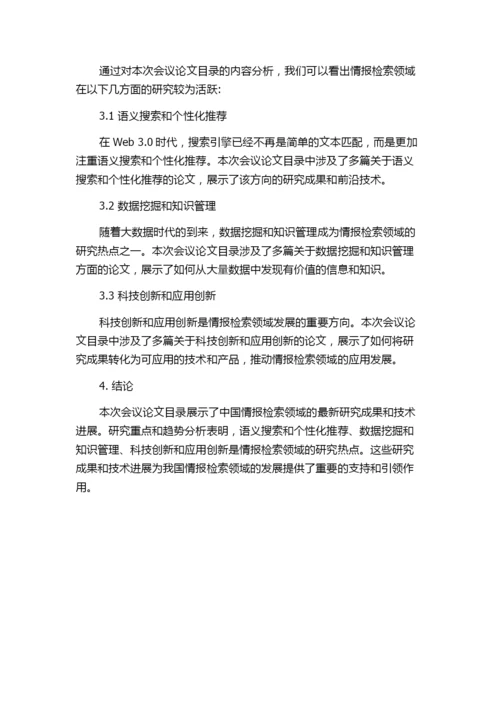 通过对本次会议论文目录的内容分析，我们可以看出情报检索领域在以下几方面的研究较为活跃:

3.1 语义搜索和个性化推荐

在 Web 3.0 时代，搜索引擎已经不再是简单的文本匹配，而是更加注重语义搜索和个性化推荐。本次会议论文目录中涉及了多篇关于语义搜索和个性化推荐的论文，展示了该方向的研究成果和前沿技术。

3.2 数据挖掘和知识管理

随着大数据时代的到来，数据挖掘和知识管理成为情报检索领域的研究热点之一。本次会议论文目录涉及了多篇关于数据挖掘和知识管理方面的论文，展示了如何从大量数据中发现有价值的信息和知识。

3.3 科技创新和应用创新

科技创新和应用创新是情报检索领域发展的重要方向。本次会议论文目录中涉及了多篇关于科技创新和应用创新的论文，展示了如何将研究成果转化为可应用的技术和产品，推动情报检索领域的应用发展。

4. 结论

本次会议论文目录展示了中国情报检索领域的最新研究成果和技术进展。研究重点和趋势分析表明，语义搜索和个性化推荐、数据挖掘和知识管理、科技创新和应用创新是情报检索领域的研究热点。这些研究成果和技术进展为我国情报检索领域的发展提供了重要的支持和引领作用。